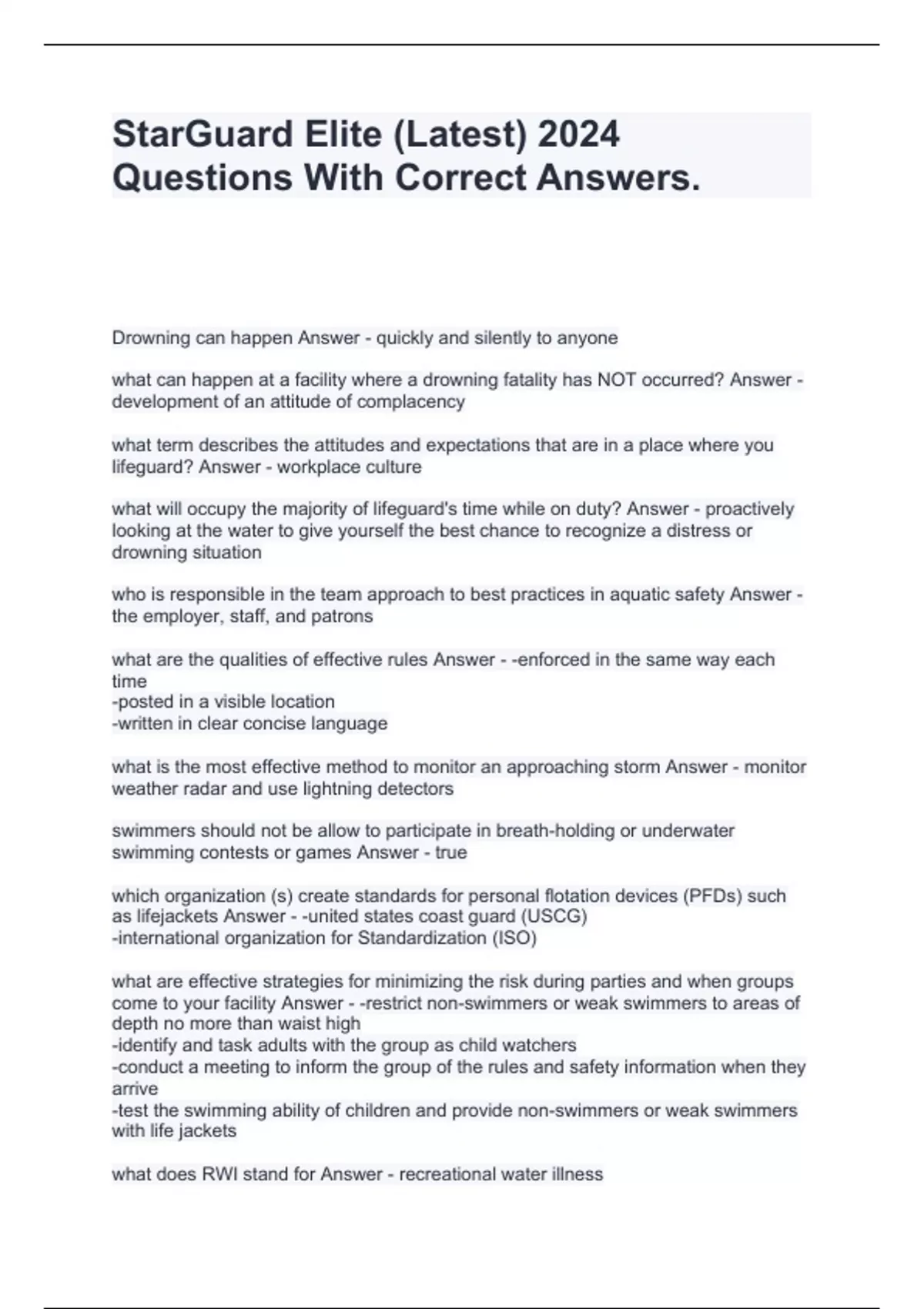 StarGuard Elite (Latest) 2024 Questions With Correct Answers.

Drowning can happen Answer - quickly and silently to anyone

what can happen at a facility where a drowning fatality has NOT occurred? Answer - development of an attitude of complacency

what term describes the attitudes and expectations that are in a place where you lifeguard? Answer - workplace culture

what will occupy the majority of lifeguard's time while on duty? Answer - proactively looking at the water to give yourself the best chance to recognize a distress or drowning situation

who is responsible in the team approach to best practices in aquatic safety Answer - the employer, staff, and patrons

what are the qualities of effective rules Answer - -enforced in the same way each time
-posted in a visible location
-written in clear concise language

what is the most effective method to monitor an approaching storm Answer - monitor weather radar and use lightning detectors

swimmers should not be allow to participate in breath-holding or underwater swimming contests or games Answer - true

which organization (s) create standards for personal flotation devices (PFDs) such as lifejackets Answer - -united states coast guard (USCG)
-international organization for Standardization (ISO)

what are effective strategies for minimizing the risk during parties and when groups come to your facility Answer - -restrict non-swimmers or weak swimmers to areas of depth no more than waist high
-identify and task adults with the group as child watchers
-conduct a meeting to inform the group of the rules and safety information when they arrive
-test the swimming ability of children and provide non-swimmers or weak swimmers with life jackets

what does RWI stand for Answer - recreational water illness